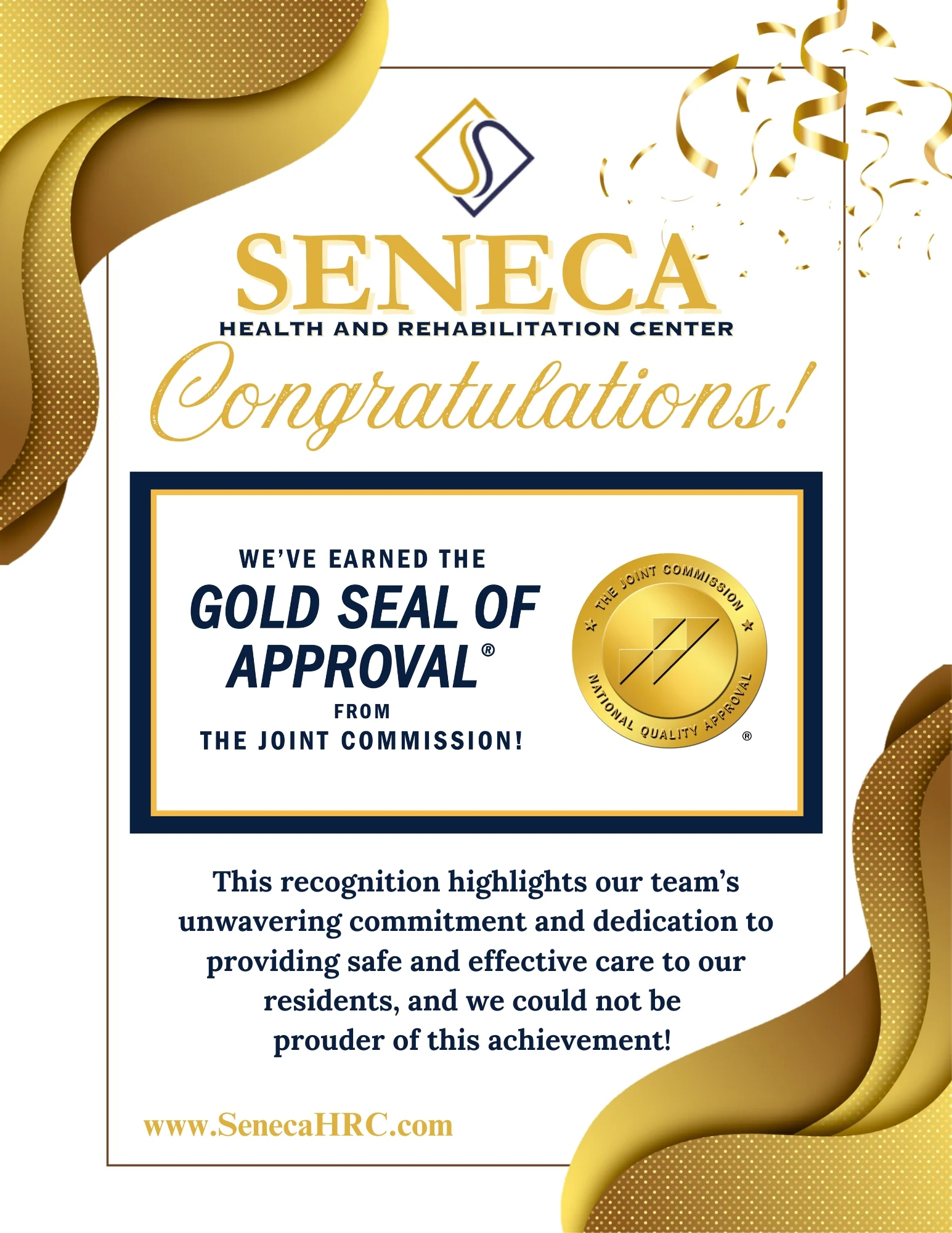 SENECA
HEALTH AND REHABILITATION CENTER

Congratulations!

WE'VE EARNED THE
GOLD SEAL OF APPROVAL®
FROM
THE JOINT COMMISSION!

THE JOINT COMMISSION
NATIONAL QUALITY APPROVAL
®

This recognition highlights our team's unwavering commitment and dedication to providing safe and effective care to our residents, and we could not be prouder of this achievement!

www.SenecaHRC.com